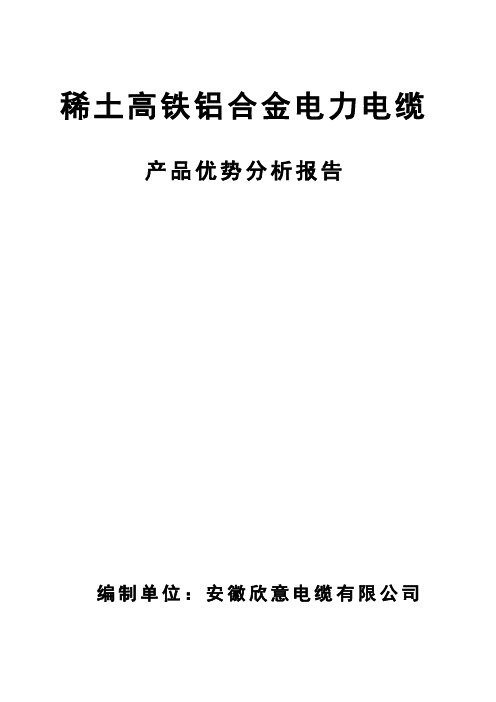 稀土高铁铝合金电力电缆

产品优势分析报告

编制单位：安徽欣意电缆有限公司